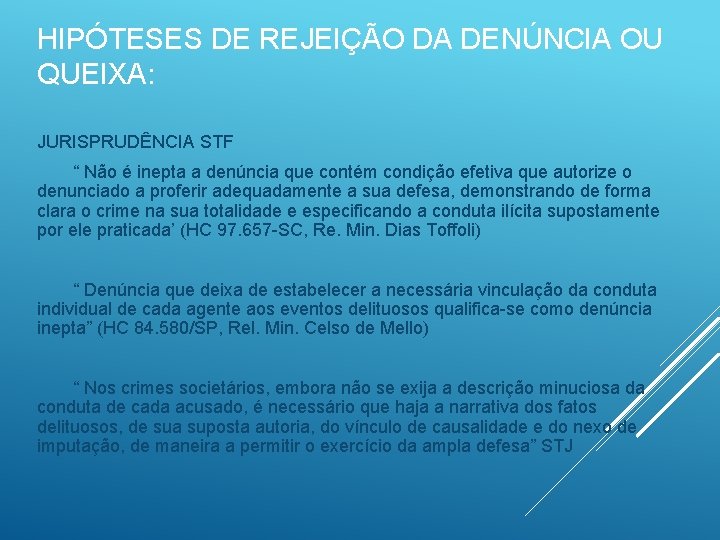 HIPÓTESES DE REJEIÇÃO DA DENÚNCIA OU QUEIXA:

JURISPRUDÊNCIA STF

" Não é inepta a denúncia que contém condição efetiva que autorize o denunciado a proferir adequadamente a sua defesa, demonstrando de forma clara o crime na sua totalidade e especificando a conduta ilícita supostamente por ele praticada' (HC 97.657-SC, Re. Min. Dias Toffoli)

" Denúncia que deixa de estabelecer a necessária vinculação da conduta individual de cada agente aos eventos delituosos qualifica-se como denúncia inepta" (HC 84.580/SP, Rel. Min. Celso de Mello)

" Nos crimes societários, embora não se exija a descrição minuciosa da conduta de cada acusado, é necessário que haja a narrativa dos fatos delituosos, de sua suposta autoria, do vínculo de causalidade e do nexo de imputação, de maneira a permitir o exercício da ampla defesa" STJ